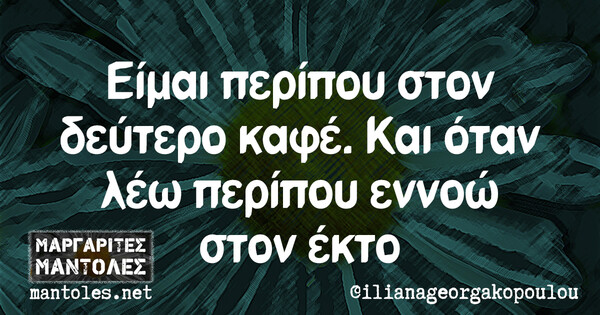 Είμαι περίπου στον δεύτερο καφέ. Και όταν λέω περίπου εννοώ στον έκτο

ΜΑΡΓΑΡΙΤΕΣ ΜΑΝΤΟΛΕΣ
mantoles.net

@ilianageorgakopoulou